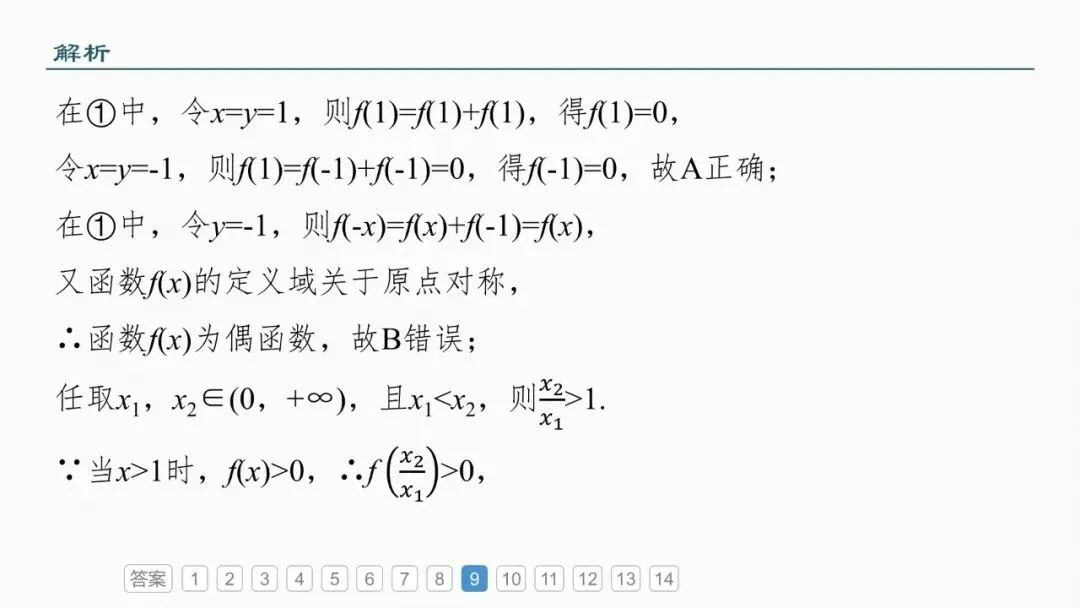 解析

在①中，令$x=y=1$，则$f(1)=f(1)+f(1)$，得$f(1)=0$，

令$x=y=-1$，则$f(1)=f(-1)+f(-1)=0$，得$f(-1)=0$，故A正确；

在①中，令$y=-1$，则$f(-x)=f(x)+f(-1)=f(x)$，

又函数$f(x)$的定义域关于原点对称，

∴函数$f(x)$为偶函数，故B错误；

任取$x_1$，$x_2\in(0,+\infty)$，且$x_1<x_2$，则$\frac{x_2}{x_1}>1$.

∵当$x>1$时，$f(x)>0$，∴$f\left(\frac{x_2}{x_1}\right)>0$，

答案 1 2 3 4 5 6 7 8 9 10 11 12 13 14